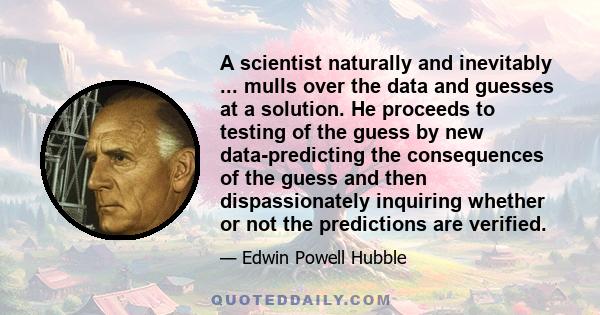 A scientist naturally and inevitably ... mulls over the data and guesses at a solution. He proceeds to testing of the guess by new data-predicting the consequences of the guess and then dispassionately inquiring whether or not the predictions are verified.

— Edwin Powell Hubble

QUOTEDDAILY.COM